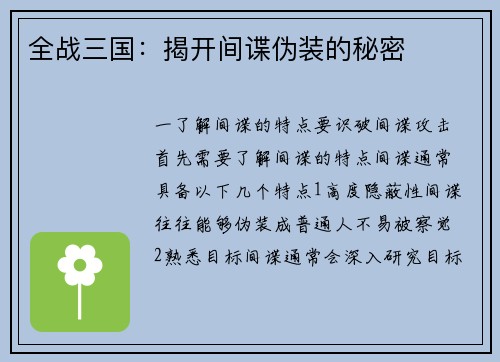 全战三国：揭开间谍伪装的秘密

一了解间谍的特点要识破间谍攻击首先需要了解间谍的特点间谍通常具备以下几个特点1高度隐蔽性间谍往往能够伪装成普通人不易被察觉2熟悉目标间谍通常会深入研究目标